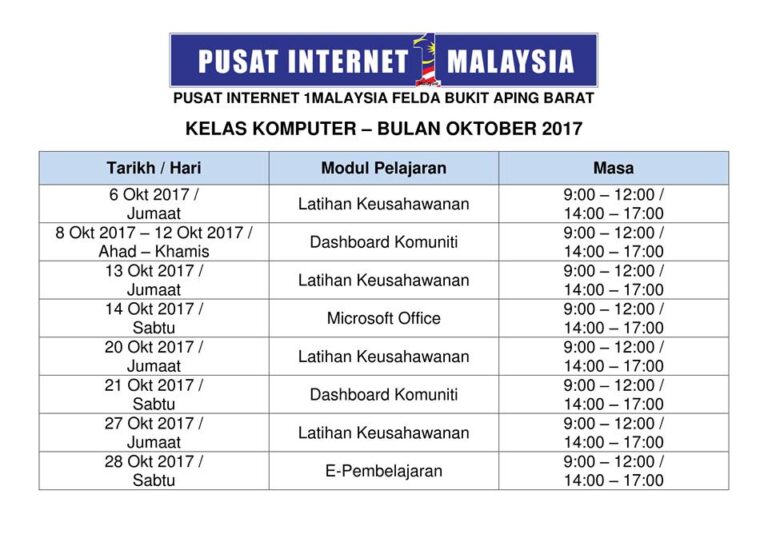 PUSAT INTERNET 1 MALAYSIA

PUSAT INTERNET 1MALAYSIA FELDA BUKIT APING BARAT

KELAS KOMPUTER – BULAN OKTOBER 2017

| Tarikh / Hari | Modul Pelajaran | Masa |
|---|---|---|
| 6 Okt 2017 / Jumaat | Latihan Keusahawanan | 9:00 – 12:00 / 14:00 – 17:00 |
| 8 Okt 2017 – 12 Okt 2017 / Ahad – Khamis | Dashboard Komuniti | 9:00 – 12:00 / 14:00 – 17:00 |
| 13 Okt 2017 / Jumaat | Latihan Keusahawanan | 9:00 – 12:00 / 14:00 – 17:00 |
| 14 Okt 2017 / Sabtu | Microsoft Office | 9:00 – 12:00 / 14:00 – 17:00 |
| 20 Okt 2017 / Jumaat | Latihan Keusahawanan | 9:00 – 12:00 / 14:00 – 17:00 |
| 21 Okt 2017 / Sabtu | Dashboard Komuniti | 9:00 – 12:00 / 14:00 – 17:00 |
| 27 Okt 2017 / Jumaat | Latihan Keusahawanan | 9:00 – 12:00 / 14:00 – 17:00 |
| 28 Okt 2017 / Sabtu | E-Pembelajaran | 9:00 – 12:00 / 14:00 – 17:00 |